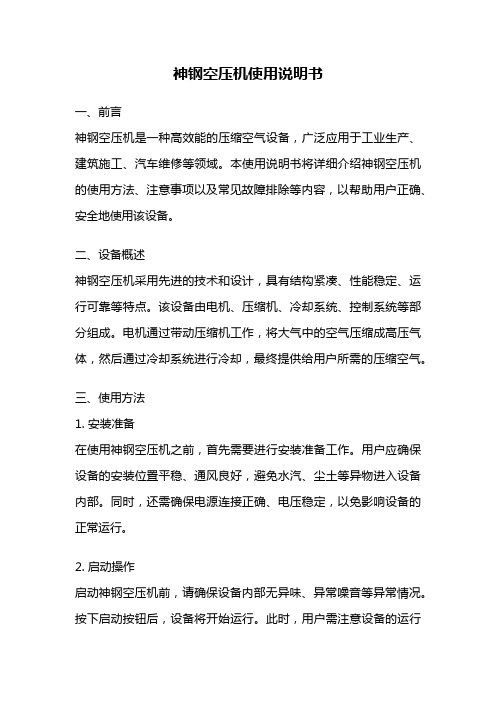 神钢空压机使用说明书

一、前言

神钢空压机是一种高效能的压缩空气设备，广泛应用于工业生产、建筑施工、汽车维修等领域。本使用说明书将详细介绍神钢空压机的使用方法、注意事项以及常见故障排除等内容，以帮助用户正确、安全地使用该设备。

二、设备概述

神钢空压机采用先进的技术和设计，具有结构紧凑、性能稳定、运行可靠等特点。该设备由电机、压缩机、冷却系统、控制系统等部分组成。电机通过带动压缩机工作，将大气中的空气压缩成高压气体，然后通过冷却系统进行冷却，最终提供给用户所需的压缩空气。

三、使用方法

1. 安装准备

在使用神钢空压机之前，首先需要进行安装准备工作。用户应确保设备的安装位置平稳、通风良好，避免水汽、尘土等异物进入设备内部。同时，还需确保电源连接正确、电压稳定，以免影响设备的正常运行。

2. 启动操作

启动神钢空压机前，请确保设备内部无异味、异常噪音等异常情况。按下启动按钮后，设备将开始运行。此时，用户需注意设备的运行